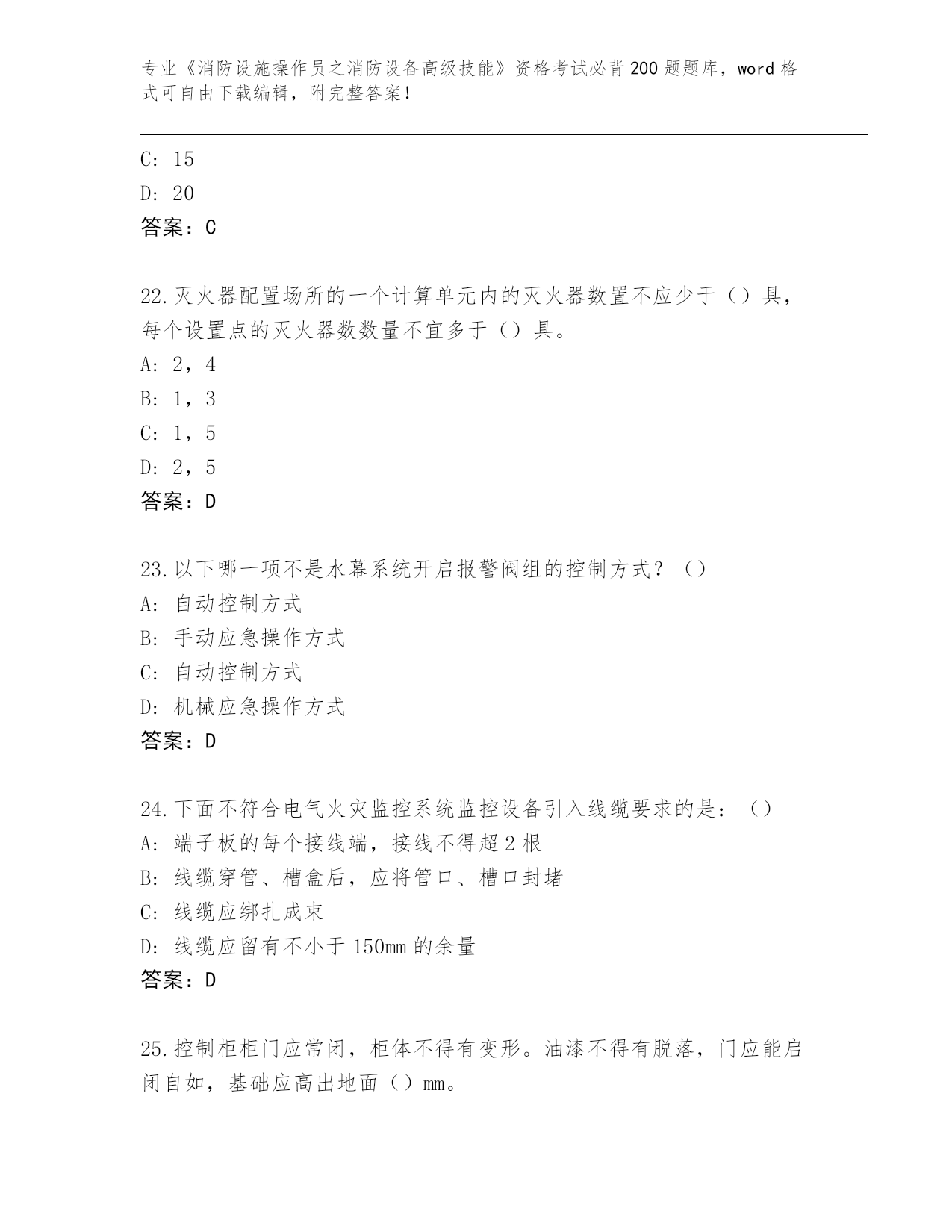 专业《消防设施操作员之消防设备高级技能》资格考试必背200题题库，word格式可自由下载编辑，附完整答案！

C: 15
D: 20
答案：C

22.灭火器配置场所的一个计算单元内的灭火器数置不应少于（）具，每个设置点的灭火器数数量不宜多于（）具。
A: 2，4
B: 1，3
C: 1，5
D: 2，5
答案：D

23.以下哪一项不是水幕系统开启报警阀组的控制方式？（）
A: 自动控制方式
B: 手动应急操作方式
C: 自动控制方式
D: 机械应急操作方式
答案：D

24.下面不符合电气火灾监控系统监控设备引入线缆要求的是：（）
A: 端子板的每个接线端，接线不得超2根
B: 线缆穿管、槽盒后，应将管口、槽口封堵
C: 线缆应绑扎成束
D: 线缆应留有不小于150mm的余量
答案：D

25.控制柜柜门应常闭，柜体不得有变形。油漆不得有脱落，门应能启闭自如，基础应高出地面（）mm。